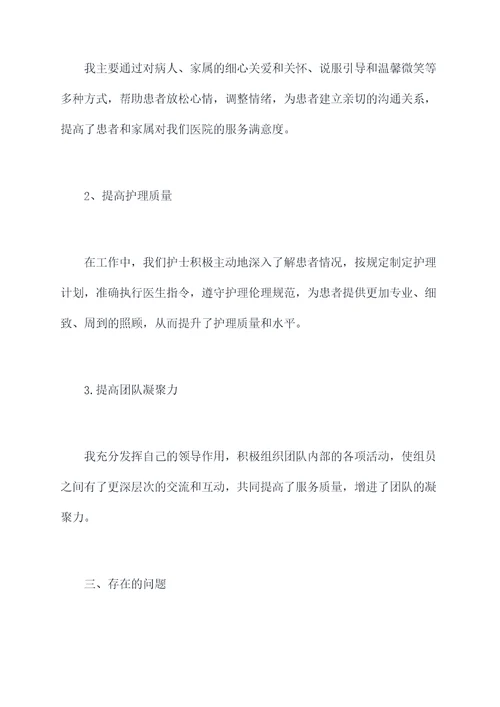 我主要通过对病人、家属的细心关爱和关怀、说服引导和温馨微笑等多种方式，帮助患者放松心情，调整情绪，为患者建立亲切的沟通关系，提高了患者和家属对我们医院的服务满意度。

2、提高护理质量

在工作中，我们护士积极主动地深入了解患者情况，按规定制定护理计划，准确执行医生指令，遵守护理伦理规范，为患者提供更加专业、细致、周到的照顾，从而提升了护理质量和水平。

3.提高团队凝聚力

我充分发挥自己的领导作用，积极组织团队内部的各项活动，使组员之间有了更深层次的交流和互动，共同提高了服务质量，增进了团队的凝聚力。

三、存在的问题